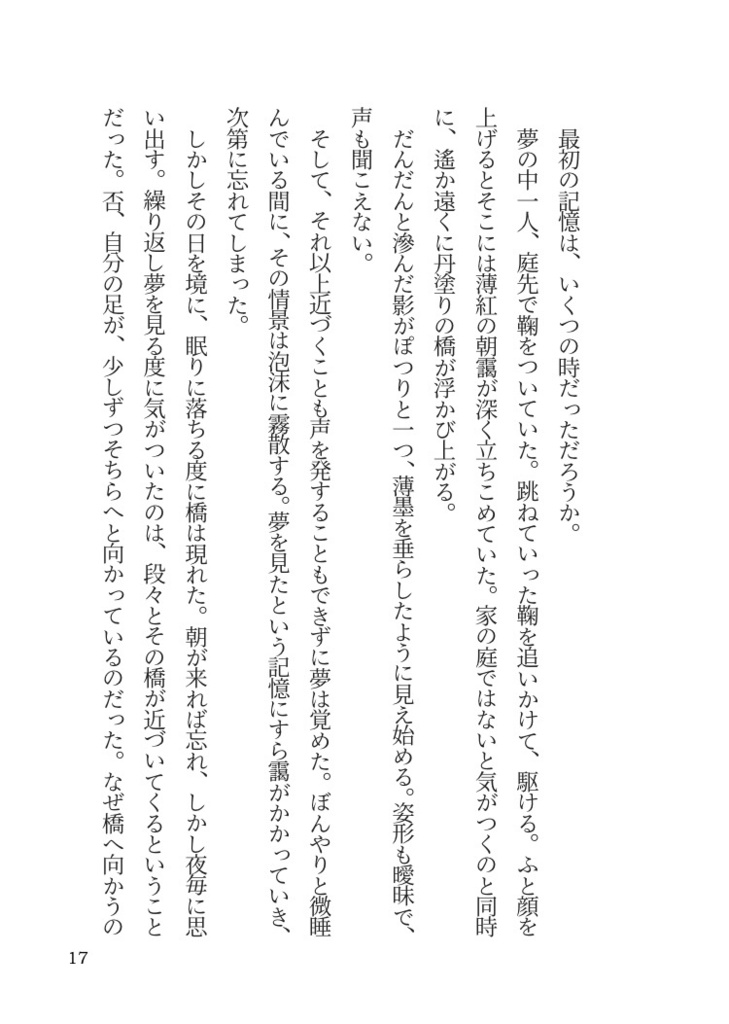 最初の記憶は、いくつの時だっただろうか。

夢の中一人、庭先で鞠をついていた。跳ねていった鞠を追いかけて、駆ける。ふと顔を上げるとそこには薄紅の朝靄が深く立ちこめていた。家の庭ではないと気がつくのと同時に、遙か遠くに丹塗りの橋が浮かび上がる。

だんだんと滲んだ影がぽつりと一つ、薄墨を垂らしたように見え始める。姿形も曖昧で、声も聞こえない。

そして、それ以上近づくことも声を発することもできずに夢は覚めた。ぼんやりと微睡んでいる間に、その情景は泡沫に霧散する。夢を見たという記憶にすら靄がかかっていき、次第に忘れてしまった。

しかしその日を境に、眠りに落ちる度に橋は現れた。朝が来れば忘れ、しかし夜毎に思い出す。繰り返し夢を見る度に気がついたのは、段々とその橋が近づいてくるということだった。否、自分の足が、少しずつそちらへと向かっているのだった。なぜ橋へ向かうの

17